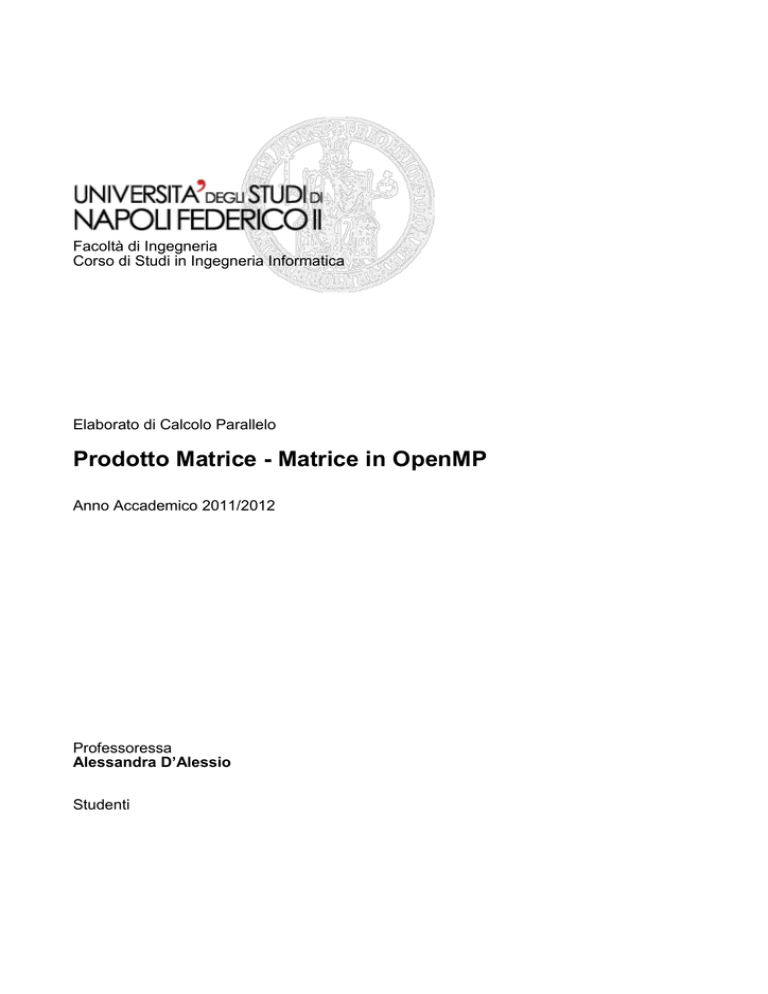 UNIVERSITA' DEGLI STUDI DI
NAPOLI FEDERICO II
Facoltà di Ingegneria
Corso di Studi in Ingegneria Informatica

Elaborato di Calcolo Parallelo

Prodotto Matrice - Matrice in OpenMP

Anno Accademico 2011/2012

Professoressa
Alessandra D'Alessio

Studenti